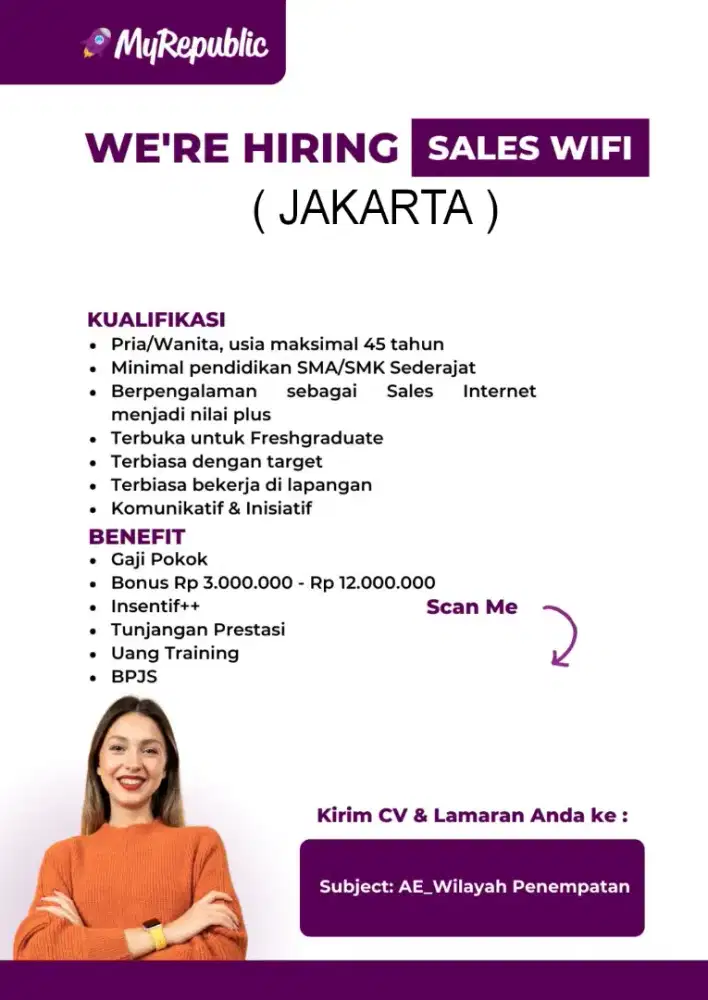 MyRepublic

WE'RE HIRING SALES WIFI
( JAKARTA )

KUALIFIKASI
- Pria/Wanita, usia maksimal 45 tahun
- Minimal pendidikan SMA/SMK Sederajat
- Berpengalaman sebagai Sales Internet menjadi nilai plus
- Terbuka untuk Freshgraduate
- Terbiasa dengan target
- Terbiasa bekerja di lapangan
- Komunikatif & Inisiatif

BENEFIT
- Gaji Pokok
- Bonus Rp 3.000.000 - Rp 12.000.000
- Insentif++
- Tunjangan Prestasi
- Uang Training
- BPJS

Scan Me

Kirim CV & Lamaran Anda ke :

Subject: AE_Wilayah Penempatan